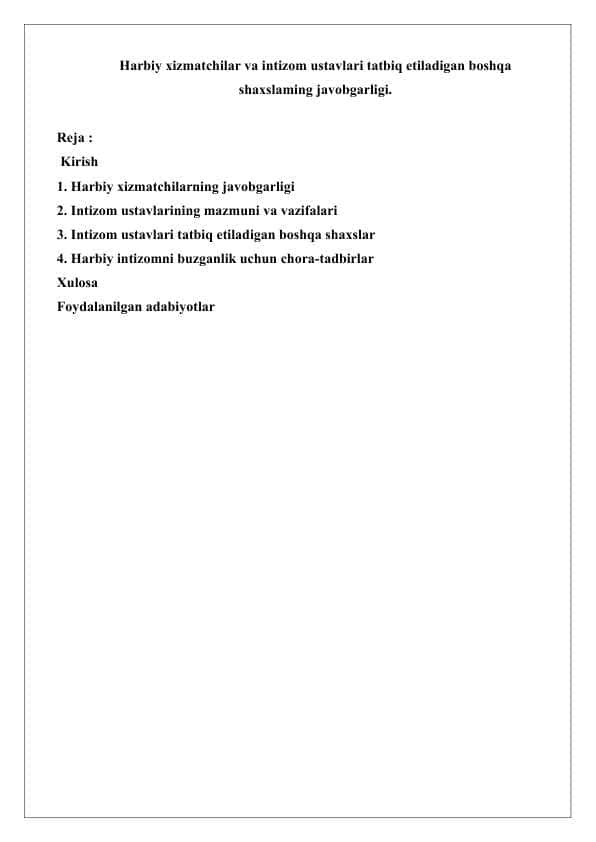 Harbiy xizmatchilar va intizom ustavlari tatbiq etiladigan boshqa shaxslaming javobgarligi.

Reja :
Kirish
1. Harbiy xizmatchilarning javobgarligi
2. Intizom ustavlarining mazmuni va vazifalari
3. Intizom ustavlari tatbiq etiladigan boshqa shaxslar
4. Harbiy intizomni buzganlik uchun chora-tadbirlar
Xulosa
Foydalanilgan adabiyotlar